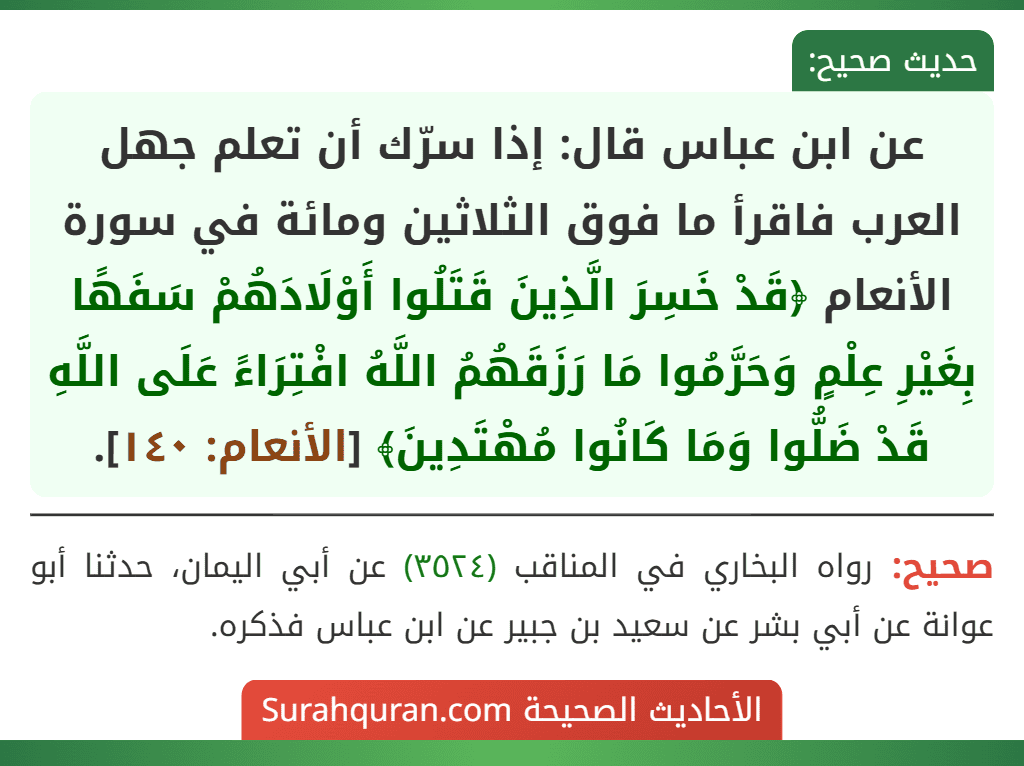 حديث صحيح:

عن ابن عباس قال: إذا سرّك أن تعلم جهل العرب فاقرأ ما فوق الثلاثين ومائة في سورة الأنعام ﴿قَدْ خَسِرَ الَّذِينَ قَتَلُوا أَوْلَادَهُمْ سَفَهًا بِغَيْرِ عِلْمٍ وَحَرَّمُوا مَا رَزَقَهُمُ اللَّهُ افْتِرَاءً عَلَى اللَّهِ قَدْ ضَلُّوا وَمَا كَانُوا مُهْتَدِينَ﴾ [الأنعام: ١٤٠].

صحيح: رواه البخاري في المناقب (٣٥٢٤) عن أبي اليمان، حدثنا أبو عوانة عن أبي بشر عن سعيد بن جبير عن ابن عباس فذكره.

الأحاديث الصحيحة Surahquran.com